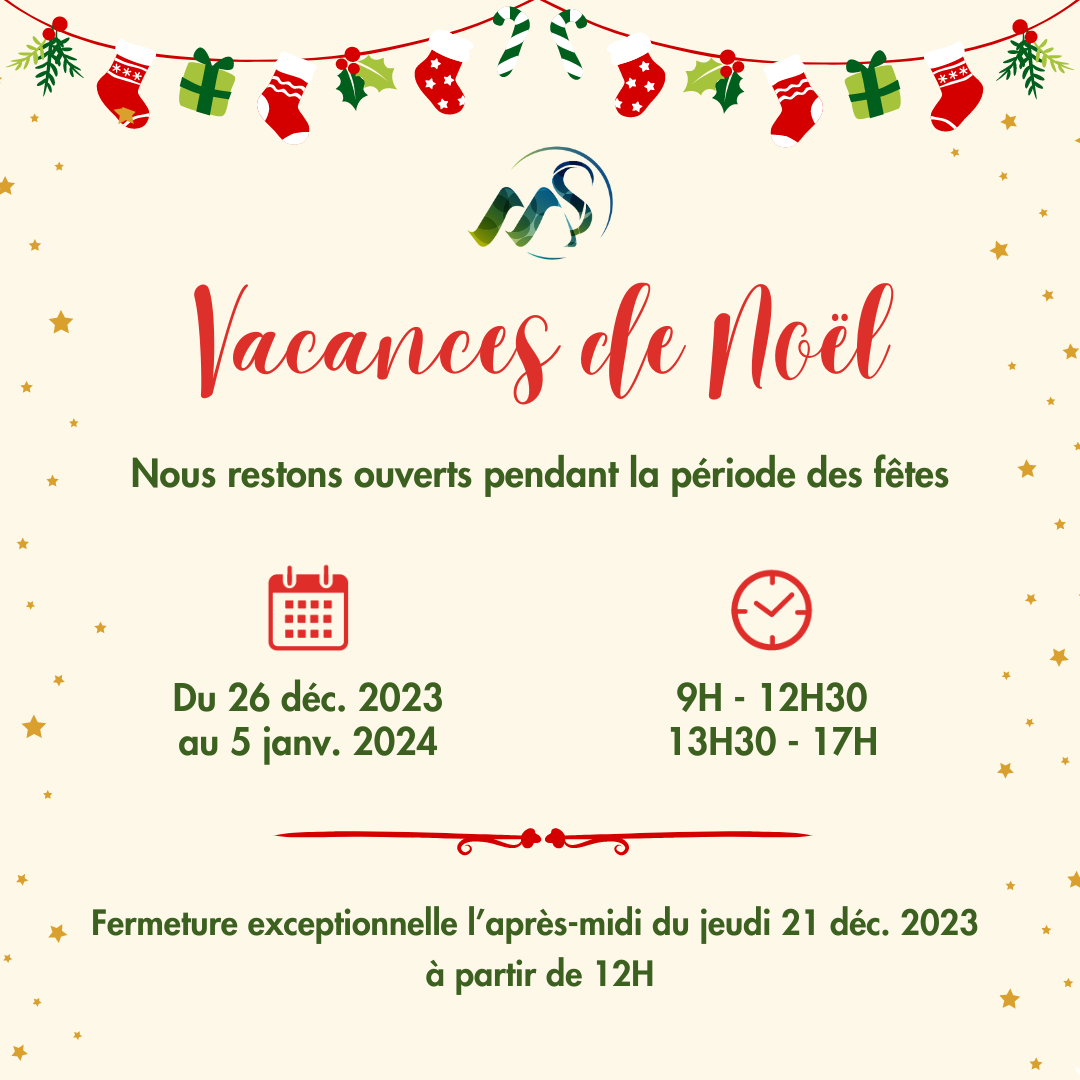 Vacances de Noël

Nous restons ouverts pendant la période des fêtes

Du 26 déc. 2023
au 5 janv. 2024

9H - 12H30
13H30 - 17H

Fermeture exceptionnelle l'après-midi du jeudi 21 déc. 2023
à partir de 12H